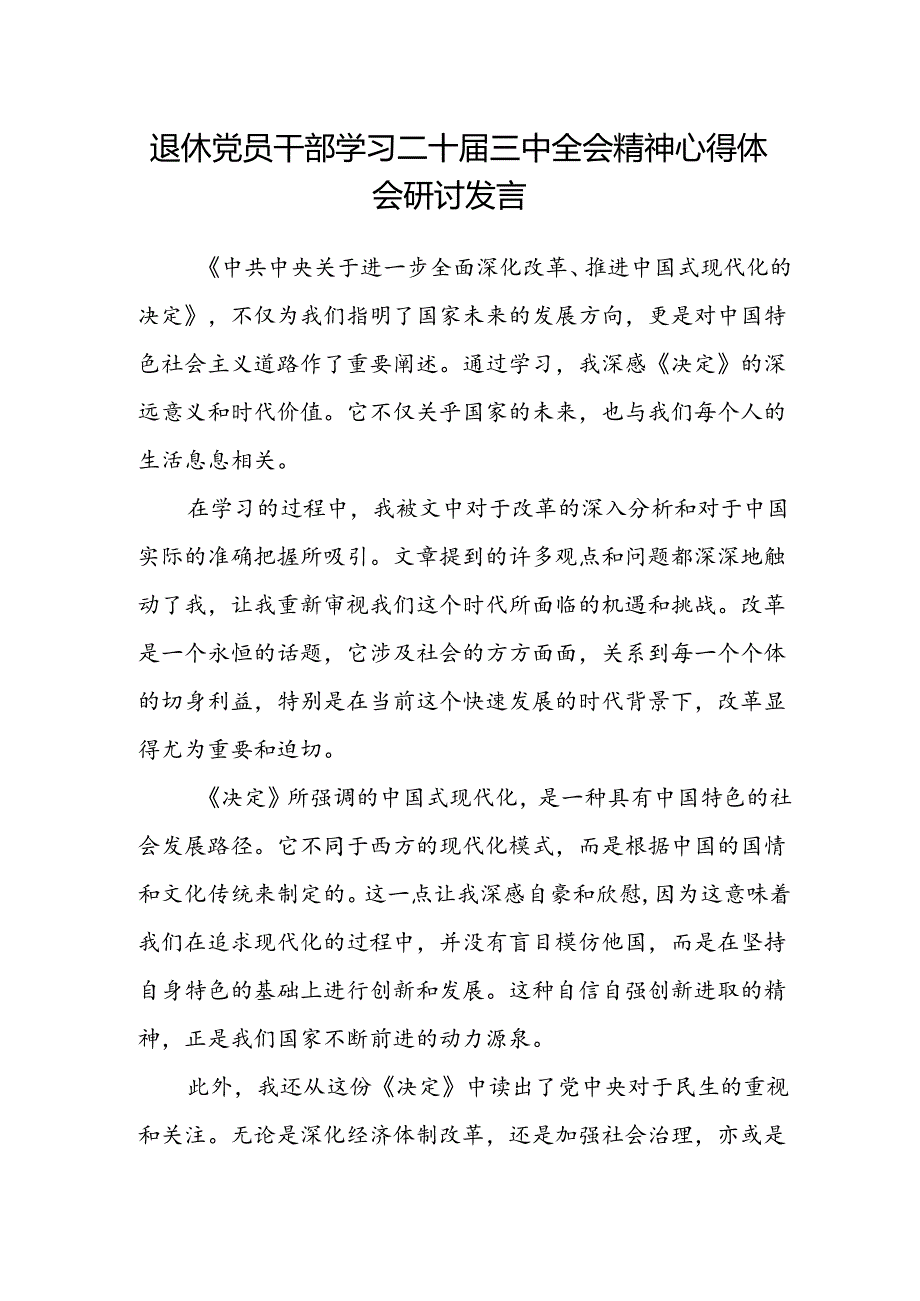 退休党员干部学习二十届三中全会精神心得体会研讨发言

《中共中央关于进一步全面深化改革、推进中国式现代化的决定》，不仅为我们指明了国家未来的发展方向，更是对中国特色社会主义道路作了重要阐述。通过学习，我深感《决定》的深远意义和时代价值。它不仅关乎国家的未来，也与我们每个人的生活息息相关。

在学习的过程中，我被文中对于改革的深入分析和对于中国实际的准确把握所吸引。文章提到的许多观点和问题都深深地触动了我，让我重新审视我们这个时代所面临的机遇和挑战。改革是一个永恒的话题，它涉及社会的方方面面，关系到每一个个体的切身利益，特别是在当前这个快速发展的时代背景下，改革显得尤为重要和迫切。

《决定》所强调的中国式现代化，是一种具有中国特色的社会发展路径。它不同于西方的现代化模式，而是根据中国的国情和文化传统来制定的。这一点让我深感自豪和欣慰，因为这意味着我们在追求现代化的过程中，并没有盲目模仿他国，而是在坚持自身特色的基础上进行创新和发展。这种自信自强创新进取的精神，正是我们国家不断前进的动力源泉。

此外，我还从这份《决定》中读出了党中央对于民生的重视和关注。无论是深化经济体制改革，还是加强社会治理，亦或是